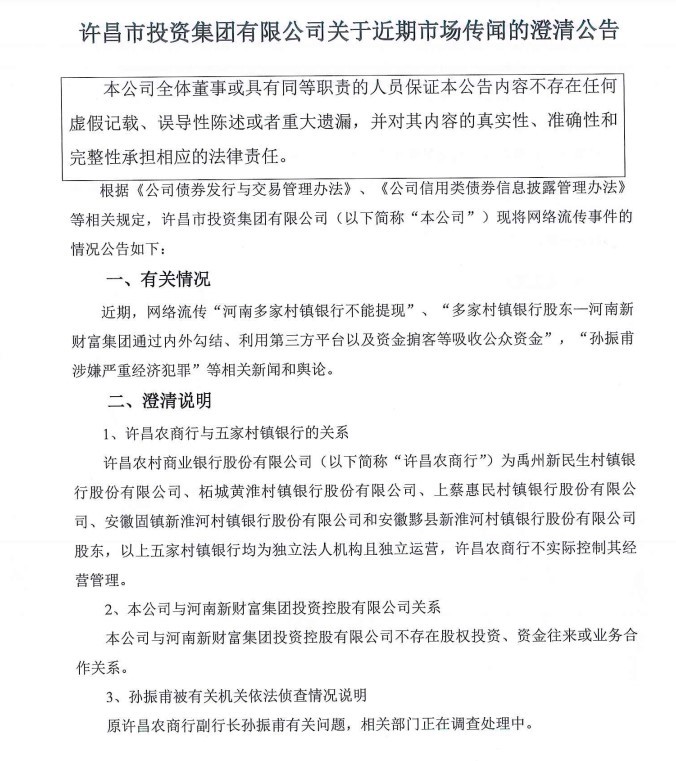 许昌市投资集团有限公司关于近期市场传闻的澄清公告

本公司全体董事或具有同等职责的人员保证本公告内容不存在任何虚假记载、误导性陈述或者重大遗漏，并对其内容的真实性、准确性和完整性承担相应的法律责任。

根据《公司债券发行与交易管理办法》、《公司信用类债券信息披露管理办法》等相关规定，许昌市投资集团有限公司（以下简称“本公司”）现将网络流传事件的情况公告如下：

一、有关情况

近期，网络流传“河南多家村镇银行不能提现”、“多家村镇银行股东—河南新财富集团通过内外勾结、利用第三方平台以及资金掮客等吸收公众资金”，“孙振甫涉嫌严重经济犯罪”等相关新闻和舆论。

二、澄清说明

1、许昌农商行与五家村镇银行的关系

许昌农村商业银行股份有限公司（以下简称“许昌农商行”）为禹州新民生村镇银行股份有限公司、柘城黄淮村镇银行股份有限公司、上蔡惠民村镇银行股份有限公司、安徽固镇新淮河村镇银行股份有限公司和安徽黟县新淮河村镇银行股份有限公司股东，以上五家村镇银行均为独立法人机构且独立运营，许昌农商行不实际控制其经营管理。

2、本公司与河南新财富集团投资控股有限公司关系

本公司与河南新财富集团投资控股有限公司不存在股权投资、资金往来或业务合作关系。

3、孙振甫被有关机关依法侦查情况说明

原许昌农商行副行长孙振甫有关问题，相关部门正在调查处理中。